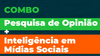 COMBO

Pesquisa de Opinião

+

Inteligência em Mídias Sociais